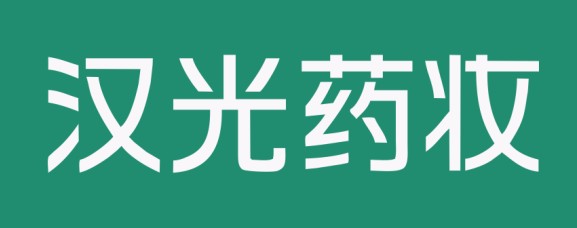 汉光药妆